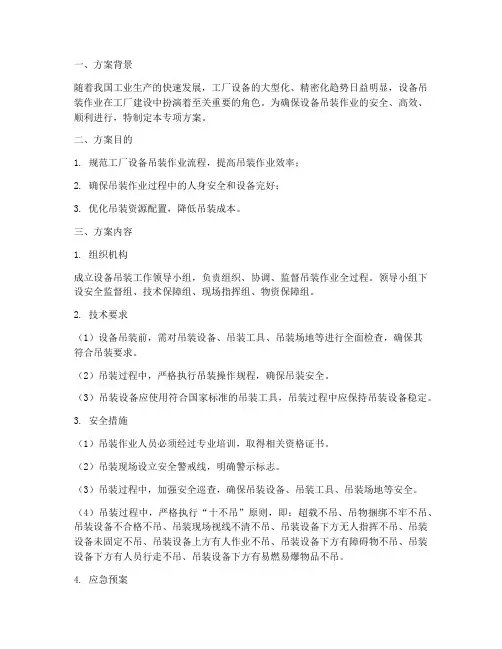 一、方案背景

随着我国工业生产的快速发展，工厂设备的大型化、精密化趋势日益明显，设备吊装作业在工厂建设中扮演着至关重要的角色。为确保设备吊装作业的安全、高效、顺利进行，特制定本专项方案。

二、方案目的

1. 规范工厂设备吊装作业流程，提高吊装作业效率；

2. 确保吊装作业过程中的人身安全和设备完好；

3. 优化吊装资源配置，降低吊装成本。

三、方案内容

1. 组织机构

成立设备吊装工作领导小组，负责组织、协调、监督吊装作业全过程。领导小组下设安全监督组、技术保障组、现场指挥组、物资保障组。

2. 技术要求

（1）设备吊装前，需对吊装设备、吊装工具、吊装场地等进行全面检查，确保其符合吊装要求。

（2）吊装过程中，严格执行吊装操作规程，确保吊装安全。

（3）吊装设备应使用符合国家标准的吊装工具，吊装过程中应保持吊装设备稳定。

3. 安全措施

（1）吊装作业人员必须经过专业培训，取得相关资格证书。

（2）吊装现场设立安全警戒线，明确警示标志。

（3）吊装过程中，加强安全巡查，确保吊装设备、吊装工具、吊装场地等安全。

（4）吊装过程中，严格执行“十不吊”原则，即：超载不吊、吊物捆绑不牢不吊、吊装设备不合格不吊、吊装现场视线不清不吊、吊装设备下方无人指挥不吊、吊装设备未固定不吊、吊装设备上方有人作业不吊、吊装设备下方有障碍物不吊、吊装设备下方有人员行走不吊、吊装设备下方有易燃易爆物品不吊。

4. 应急预案